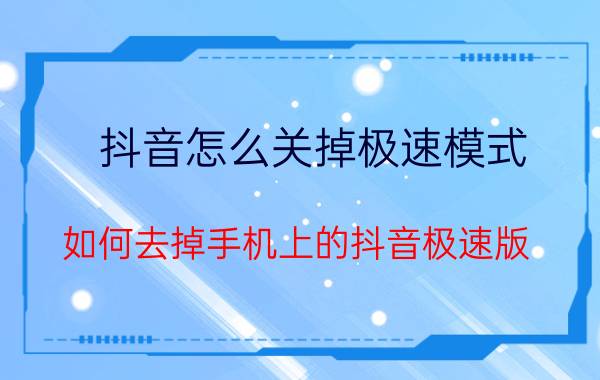 抖音怎么关掉极速模式

如何去掉手机上的抖音极速版